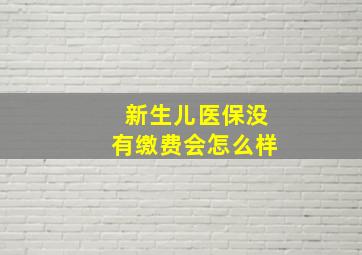 新生儿医保没有缴费会怎么样